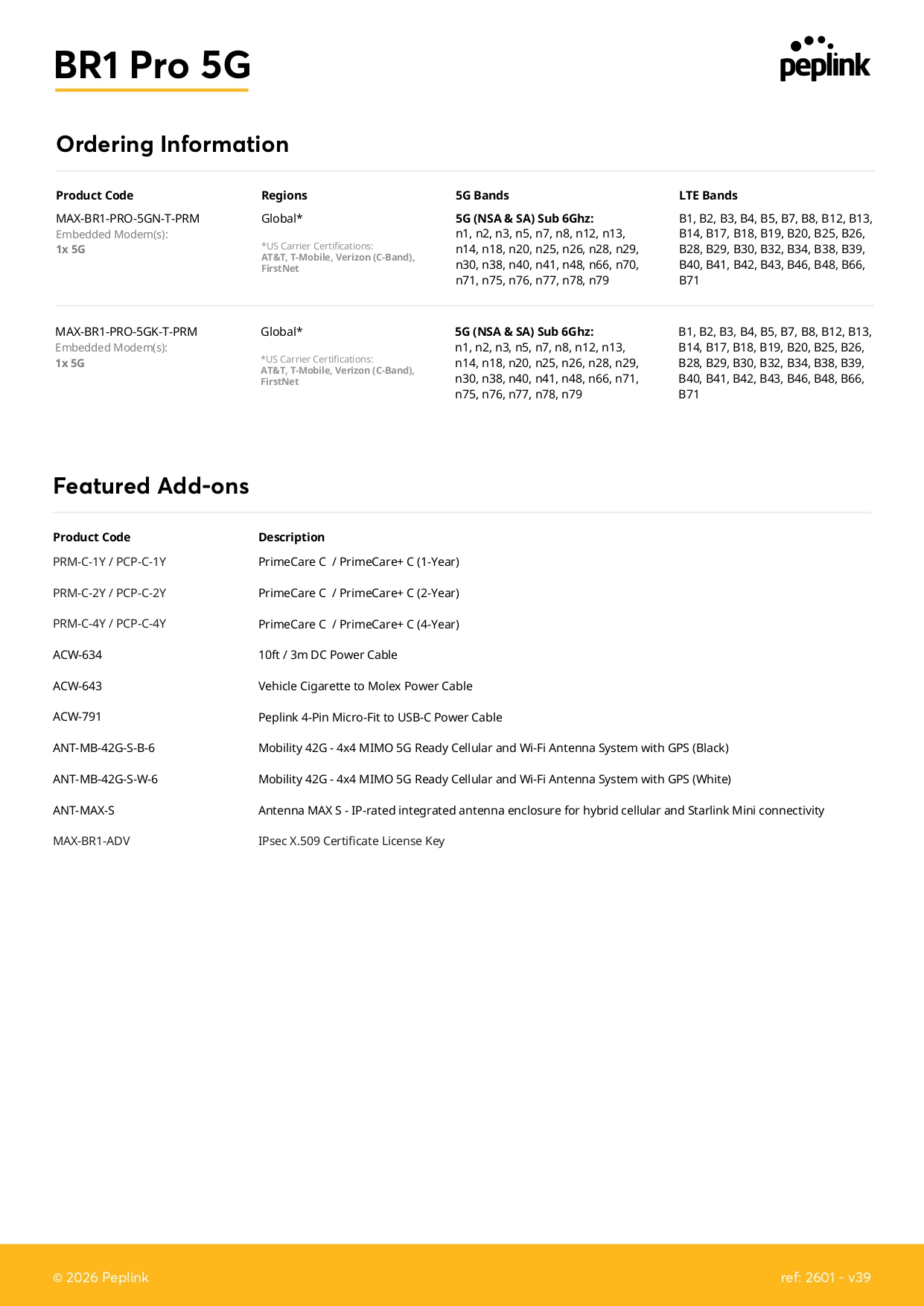 BR1 Pro 5G

peplink

Ordering Information

| Product Code | Regions | 5G Bands | LTE Bands |
|---|---|---|---|
| MAX-BR1-PRO-5GN-T-PRM Embedded Modem(s): 1x 5G | Global* *US Carrier Certifications: AT&T, T-Mobile, Verizon (C-Band), FirstNet | 5G (NSA & SA) Sub 6Ghz: n1, n2, n3, n5, n7, n8, n12, n13, n14, n18, n20, n25, n26, n28, n29, n30, n38, n40, n41, n48, n66, n70, n71, n75, n76, n77, n78, n79 | B1, B2, B3, B4, B5, B7, B8, B12, B13, B14, B17, B18, B19, B20, B25, B26, B28, B29, B30, B32, B34, B38, B39, B40, B41, B42, B43, B46, B48, B66, B71 |
| MAX-BR1-PRO-5GK-T-PRM Embedded Modem(s): 1x 5G | Global* *US Carrier Certifications: AT&T, T-Mobile, Verizon (C-Band), FirstNet | 5G (NSA & SA) Sub 6Ghz: n1, n2, n3, n5, n7, n8, n12, n13, n14, n18, n20, n25, n26, n28, n29, n30, n38, n40, n41, n48, n66, n71, n75, n76, n77, n78, n79 | B1, B2, B3, B4, B5, B7, B8, B12, B13, B14, B17, B18, B19, B20, B25, B26, B28, B29, B30, B32, B34, B38, B39, B40, B41, B42, B43, B46, B48, B66, B71 |

Featured Add-ons

| Product Code | Description |
|---|---|
| PRM-C-1Y / PCP-C-1Y | PrimeCare C / PrimeCare+ C (1-Year) |
| PRM-C-2Y / PCP-C-2Y | PrimeCare C / PrimeCare+ C (2-Year) |
| PRM-C-4Y / PCP-C-4Y | PrimeCare C / PrimeCare+ C (4-Year) |
| ACW-634 | 10ft / 3m DC Power Cable |
| ACW-643 | Vehicle Cigarette to Molex Power Cable |
| ACW-791 | Peplink 4-Pin Micro-Fit to USB-C Power Cable |
| ANT-MB-42G-S-B-6 | Mobility 42G - 4x4 MIMO 5G Ready Cellular and Wi-Fi Antenna System with GPS (Black) |
| ANT-MB-42G-S-W-6 | Mobility 42G - 4x4 MIMO 5G Ready Cellular and Wi-Fi Antenna System with GPS (White) |
| ANT-MAX-S | Antenna MAX S - IP-rated integrated antenna enclosure for hybrid cellular and Starlink Mini connectivity |
| MAX-BR1-ADV | IPsec X.509 Certificate License Key |

© 2026 Peplink

ref: 2601 - v39